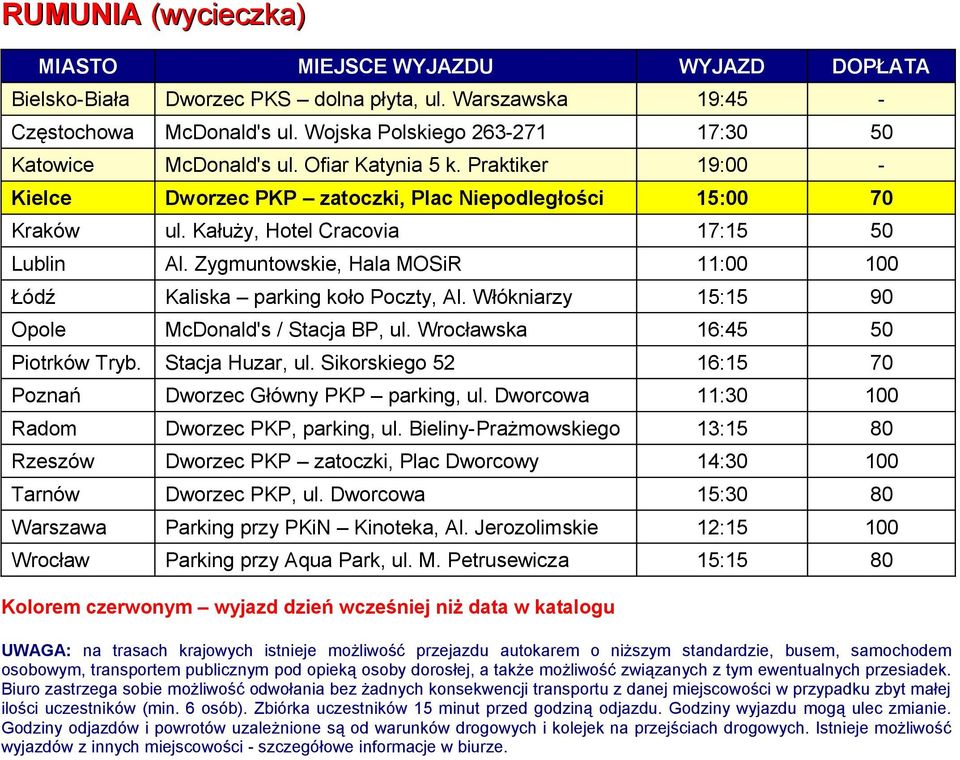 RUMUNIA (wycieczka)

| MIASTO | MIEJSCE WYJAZDU | WYJAZD | DOPŁATA |
|---|---|---|---|
| Bielsko-Biała | Dworzec PKS – dolna płyta, ul. Warszawska | 19:45 | - |
| Częstochowa | McDonald's ul. Wojska Polskiego 263-271 | 17:30 | 50 |
| Katowice | McDonald's ul. Ofiar Katynia 5 k. Praktiker | 19:00 | - |
| Kielce | Dworzec PKP – zatoczki, Plac Niepodległości | 15:00 | 70 |
| Kraków | ul. Kałuży, Hotel Cracovia | 17:15 | 50 |
| Lublin | Al. Zygmuntowskie, Hala MOSiR | 11:00 | 100 |
| Łódź | Kaliska – parking koło Poczty, Al. Włókniarzy | 15:15 | 90 |
| Opole | McDonald's / Stacja BP, ul. Wrocławska | 16:45 | 50 |
| Piotrków Tryb. | Stacja Huzar, ul. Sikorskiego 52 | 16:15 | 70 |
| Poznań | Dworzec Główny PKP – parking, ul. Dworcowa | 11:30 | 100 |
| Radom | Dworzec PKP, parking, ul. Bieliny-Prażmowskiego | 13:15 | 80 |
| Rzeszów | Dworzec PKP – zatoczki, Plac Dworcowy | 14:30 | 100 |
| Tarnów | Dworzec PKP, ul. Dworcowa | 15:30 | 80 |
| Warszawa | Parking przy PKiN – Kinoteka, Al. Jerozolimskie | 12:15 | 100 |
| Wrocław | Parking przy Aqua Park, ul. M. Petrusewicza | 15:15 | 80 |

Kolorem czerwonym – wyjazd dzień wcześniej niż data w katalogu

UWAGA: na trasach krajowych istnieje możliwość przejazdu autokarem o niższym standardzie, busem, samochodem osobowym, transportem publicznym pod opieką osoby dorosłej, a także możliwość związanych z tym ewentualnych przesiadek. Biuro zastrzega sobie możliwość odwołania bez żadnych konsekwencji transportu z danej miejscowości w przypadku zbyt małej ilości uczestników (min. 6 osób). Zbiórka uczestników 15 minut przed godziną odjazdu. Godziny wyjazdu mogą ulec zmianie. Godziny odjazdów i powrotów uzależnione są od warunków drogowych i kolejek na przejściach drogowych. Istnieje możliwość wyjazdów z innych miejscowości - szczegółowe informacje w biurze.